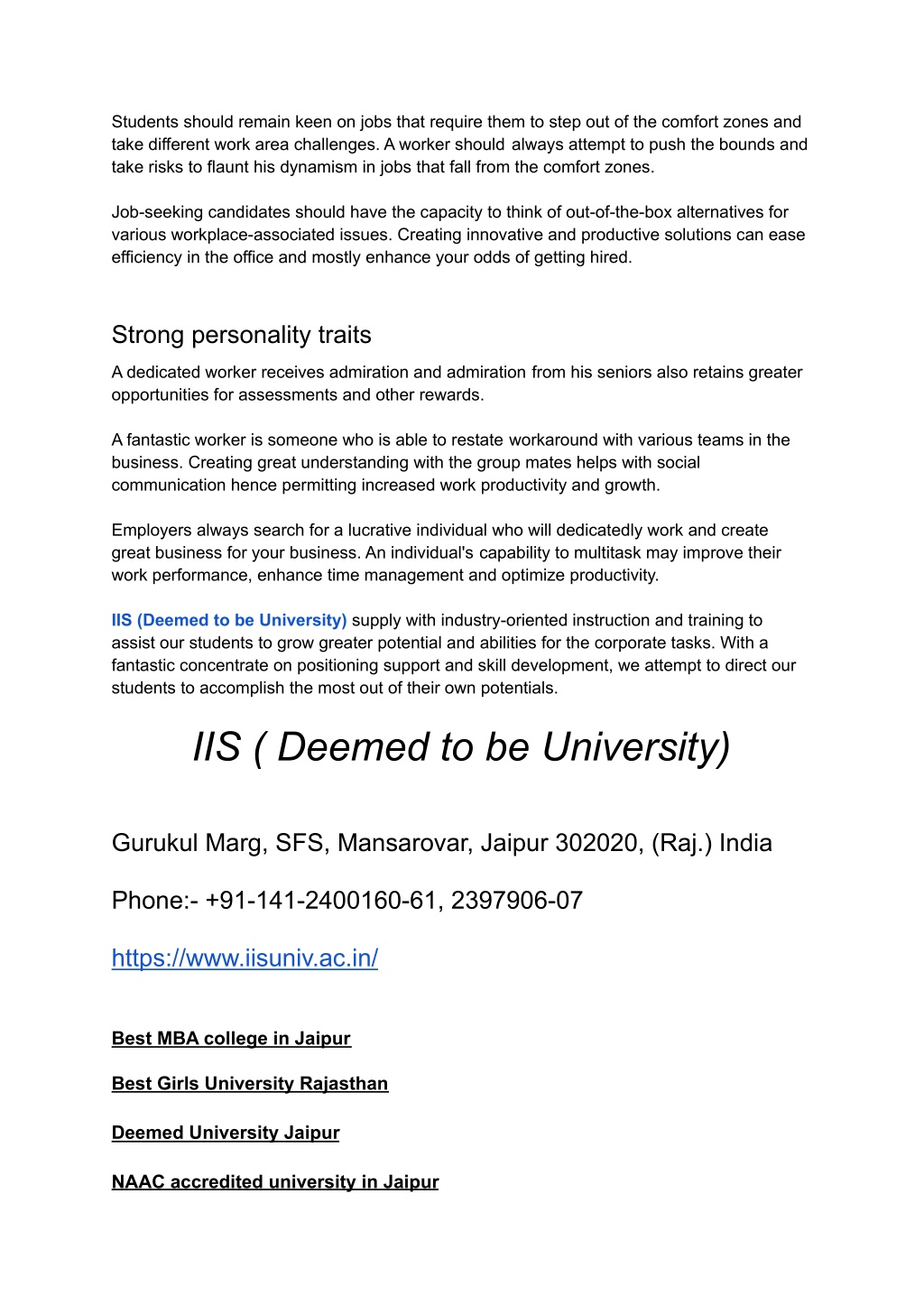 Students should remain keen on jobs that require them to step out of the comfort zones and take different work area challenges. A worker should always attempt to push the bounds and take risks to flaunt his dynamism in jobs that fall from the comfort zones.

Job-seeking candidates should have the capacity to think of out-of-the-box alternatives for various workplace-associated issues. Creating innovative and productive solutions can ease efficiency in the office and mostly enhance your odds of getting hired.

Strong personality traits

A dedicated worker receives admiration and admiration from his seniors also retains greater opportunities for assessments and other rewards.

A fantastic worker is someone who is able to restate workaround with various teams in the business. Creating great understanding with the group mates helps with social communication hence permitting increased work productivity and growth.

Employers always search for a lucrative individual who will dedicatedly work and create great business for your business. An individual's capability to multitask may improve their work performance, enhance time management and optimize productivity.

IIS (Deemed to be University) supply with industry-oriented instruction and training to assist our students to grow greater potential and abilities for the corporate tasks. With a fantastic concentrate on positioning support and skill development, we attempt to direct our students to accomplish the most out of their own potentials.

IIS ( Deemed to be University)

Gurukul Marg, SFS, Mansarovar, Jaipur 302020, (Raj.) India

Phone:- +91-141-2400160-61, 2397906-07

https://www.iisuniv.ac.in/

Best MBA college in Jaipur

Best Girls University Rajasthan

Deemed University Jaipur

NAAC accredited university in Jaipur